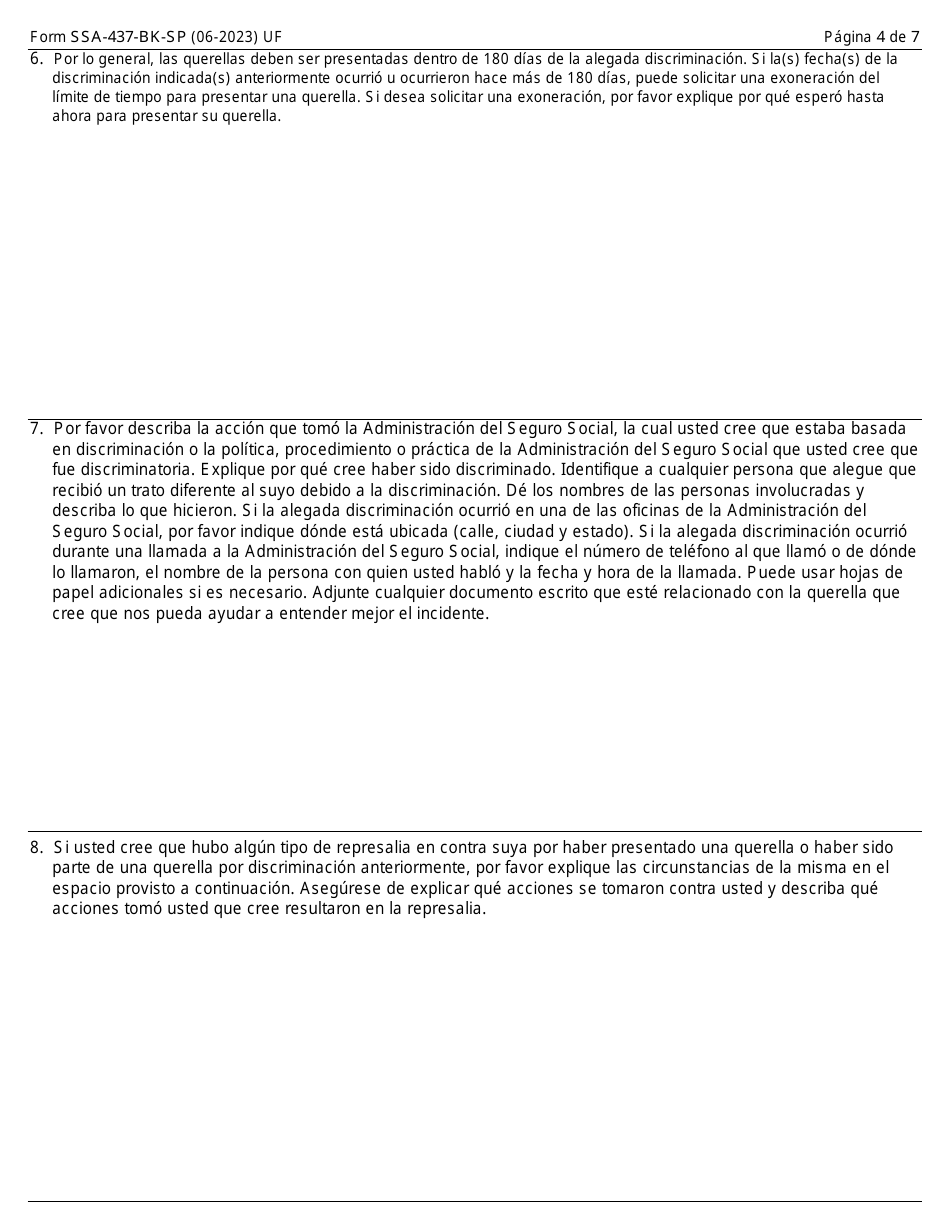 Form SSA-437-BK-SP (06-2023) UF

Página 4 de 7

6. Por lo general, las querellas deben ser presentadas dentro de 180 días de la alegada discriminación. Si la(s) fecha(s) de la discriminación indicada(s) anteriormente ocurrió u ocurrieron hace más de 180 días, puede solicitar una exoneración del límite de tiempo para presentar una querella. Si desea solicitar una exoneración, por favor explique por qué esperó hasta ahora para presentar su querella.

7. Por favor describa la acción que tomó la Administración del Seguro Social, la cual usted cree que estaba basada en discriminación o la política, procedimiento o práctica de la Administración del Seguro Social que usted cree que fue discriminatoria. Explique por qué cree haber sido discriminado. Identifique a cualquier persona que alegue que recibió un trato diferente al suyo debido a la discriminación. Dé los nombres de las personas involucradas y describa lo que hicieron. Si la alegada discriminación ocurrió en una de las oficinas de la Administración del Seguro Social, por favor indique dónde está ubicada (calle, ciudad y estado). Si la alegada discriminación ocurrió durante una llamada a la Administración del Seguro Social, indique el número de teléfono al que llamó o de dónde lo llamaron, el nombre de la persona con quien usted habló y la fecha y hora de la llamada. Puede usar hojas de papel adicionales si es necesario. Adjunte cualquier documento escrito que esté relacionado con la querella que cree que nos pueda ayudar a entender mejor el incidente.

8. Si usted cree que hubo algún tipo de represalia en contra suya por haber presentado una querella o haber sido parte de una querella por discriminación anteriormente, por favor explique las circunstancias de la misma en el espacio provisto a continuación. Asegúrese de explicar qué acciones se tomaron contra usted y describa qué acciones tomó usted que cree resultaron en la represalia.